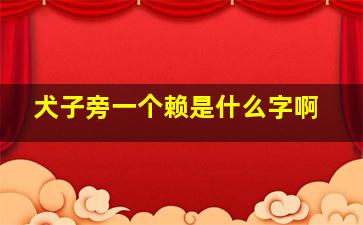 犬子旁一个赖是什么字啊